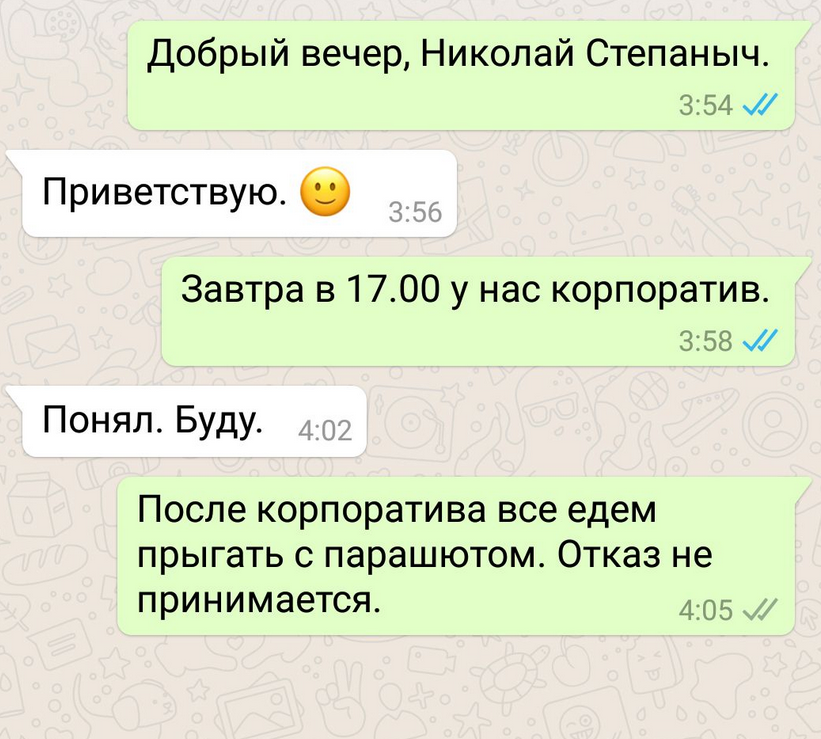 Добрый вечер, Николай Степаныч.
3:54

Приветствую. 🙂 3:56

Завтра в 17.00 у нас корпоратив.
3:58

Понял. Буду. 4:02

После корпоратива все едем прыгать с парашютом. Отказ не принимается.
4:05